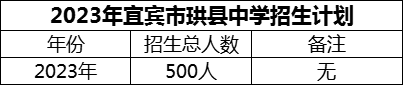 2023年宜宾市珙县中学招生计划

| 年份 | 招生总人数 | 备注 |
|---|---|---|
| 2023年 | 500人 | 无 |